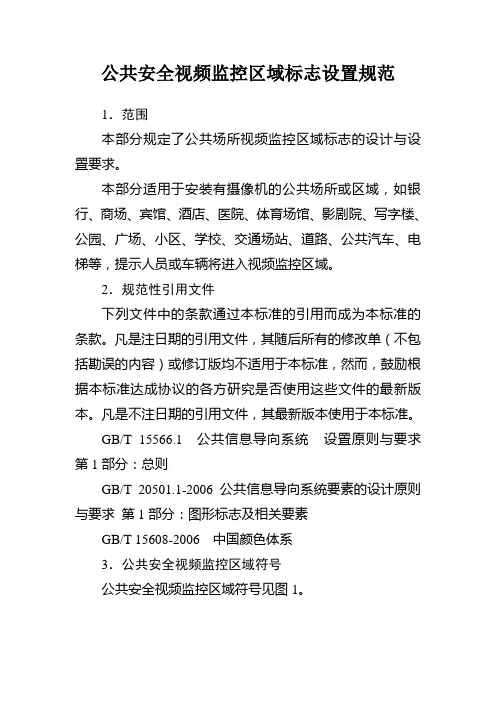 公共安全视频监控区域标志设置规范

1．范围

本部分规定了公共场所视频监控区域标志的设计与设置要求。

本部分适用于安装有摄像机的公共场所或区域，如银行、商场、宾馆、酒店、医院、体育场馆、影剧院、写字楼、公园、广场、小区、学校、交通场站、道路、公共汽车、电梯等，提示人员或车辆将进入视频监控区域。

2．规范性引用文件

下列文件中的条款通过本标准的引用而成为本标准的条款。凡是注日期的引用文件，其随后所有的修改单（不包括勘误的内容）或修订版均不适用于本标准，然而，鼓励根据本标准达成协议的各方研究是否使用这些文件的最新版本。凡是不注日期的引用文件，其最新版本使用于本标准。

GB/T 15566.1 公共信息导向系统 设置原则与要求 第1部分：总则

GB/T 20501.1-2006 公共信息导向系统要素的设计原则与要求 第1部分：图形标志及相关要素

GB/T 15608-2006 中国颜色体系

3．公共安全视频监控区域符号

公共安全视频监控区域符号见图1。